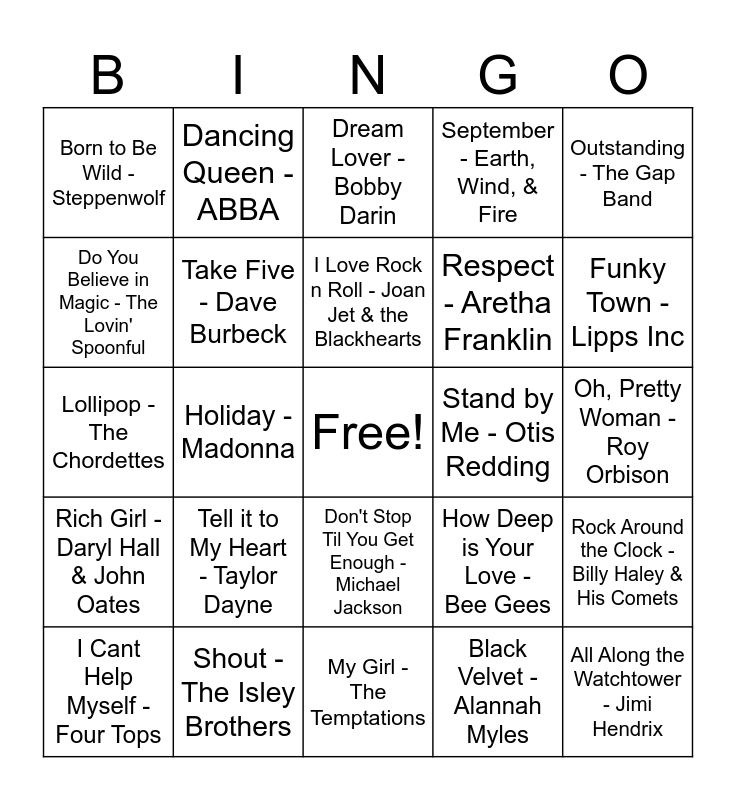 | B | I | N | G | O |
|---|---|---|---|---|
| Born to Be Wild - Steppenwolf | Dancing Queen - ABBA | Dream Lover - Bobby Darin | September - Earth, Wind, & Fire | Outstanding - The Gap Band |
| Do You Believe in Magic - The Lovin' Spoonful | Take Five - Dave Burbeck | I Love Rock n Roll - Joan Jet & the Blackhearts | Respect - Aretha Franklin | Funky Town - Lipps Inc |
| Lollipop - The Chordettes | Holiday - Madonna | Free! | Stand by Me - Otis Redding | Oh, Pretty Woman - Roy Orbison |
| Rich Girl - Daryl Hall & John Oates | Tell it to My Heart - Taylor Dayne | Don't Stop Til You Get Enough - Michael Jackson | How Deep is Your Love - Bee Gees | Rock Around the Clock - Billy Haley & His Comets |
| I Cant Help Myself - Four Tops | Shout - The Isley Brothers | My Girl - The Temptations | Black Velvet - Alannah Myles | All Along the Watchtower - Jimi Hendrix |